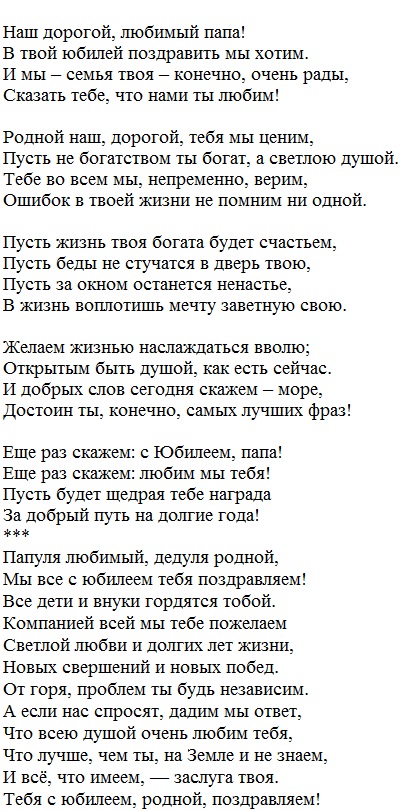 Наш дорогой, любимый папа!
В твой юбилей поздравить мы хотим.
И мы – семья твоя – конечно, очень рады,
Сказать тебе, что нами ты любим!

Родной наш, дорогой, тебя мы ценим,
Пусть не богатством ты богат, а светлою душой.
Тебе во всем мы, непременно, верим,
Ошибок в твоей жизни не помним ни одной.

Пусть жизнь твоя богата будет счастьем,
Пусть беды не стучатся в дверь твою,
Пусть за окном останется ненастье,
В жизнь воплотишь мечту заветную свою.

Желаем жизнью наслаждаться вволю;
Открытым быть душой, как есть сейчас.
И добрых слов сегодня скажем – море,
Достоин ты, конечно, самых лучших фраз!

Еще раз скажем: с Юбилеем, папа!
Еще раз скажем: любим мы тебя!
Пусть будет щедрая тебе награда
За добрый путь на долгие года!
***
Папуля любимый, дедуля родной,
Мы все с юбилеем тебя поздравляем!
Все дети и внуки гордятся тобой.
Компанией всей мы тебе пожелаем
Светлой любви и долгих лет жизни,
Новых свершений и новых побед.
От горя, проблем ты будь независим.
А если нас спросят, дадим мы ответ,
Что всею душой очень любим тебя,
Что лучше, чем ты, на Земле и не знаем,
И всё, что имеем, — заслуга твоя.
Тебя с юбилеем, родной, поздравляем!